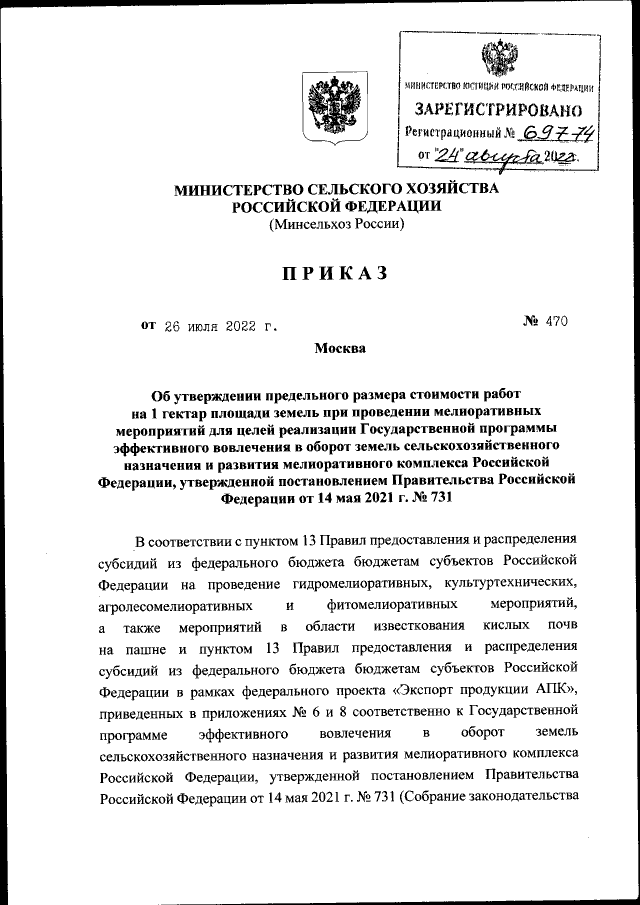 МИНИСТЕРСТВО ЮСТИЦИИ РОССИЙСКОЙ ФЕДЕРАЦИИ
ЗАРЕГИСТРИРОВАНО
Регистрационный № 69774
от "24" августа 2022г.

МИНИСТЕРСТВО СЕЛЬСКОГО ХОЗЯЙСТВА РОССИЙСКОЙ ФЕДЕРАЦИИ
(Минсельхоз России)

ПРИКАЗ

от 26 июля 2022 г. № 470

Москва

Об утверждении предельного размера стоимости работ на 1 гектар площади земель при проведении мелиоративных мероприятий для целей реализации Государственной программы эффективного вовлечения в оборот земель сельскохозяйственного назначения и развития мелиоративного комплекса Российской Федерации, утвержденной постановлением Правительства Российской Федерации от 14 мая 2021 г. № 731

В соответствии с пунктом 13 Правил предоставления и распределения субсидий из федерального бюджета бюджетам субъектов Российской Федерации на проведение гидромелиоративных, культуртехнических, агролесомелиоративных и фитомелиоративных мероприятий, а также мероприятий в области известкования кислых почв на пашне и пунктом 13 Правил предоставления и распределения субсидий из федерального бюджета бюджетам субъектов Российской Федерации в рамках федерального проекта «Экспорт продукции АПК», приведенных в приложениях № 6 и 8 соответственно к Государственной программе эффективного вовлечения в оборот земель сельскохозяйственного назначения и развития мелиоративного комплекса Российской Федерации, утвержденной постановлением Правительства Российской Федерации от 14 мая 2021 г. № 731 (Собрание законодательства